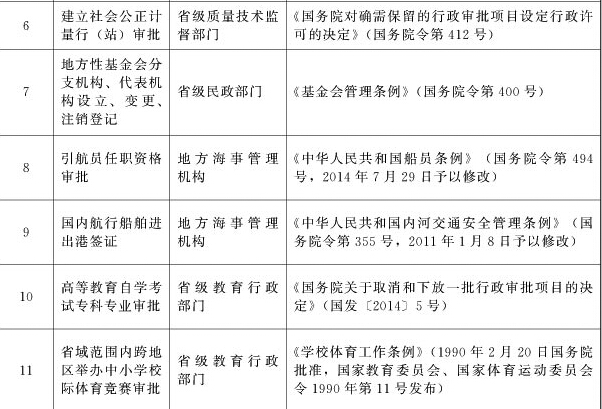 | 6 | 建立社会公正计量行（站）审批 | 省级质量技术监督部门 | 《国务院对确需保留的行政审批项目设定行政许可的决定》（国务院令第412号） |
|---|---|---|---|
| 7 | 地方性基金会分支机构、代表机构设立、变更、注销登记 | 省级民政部门 | 《基金会管理条例》（国务院令第400号） |
| 8 | 引航员任职资格审批 | 地方海事管理机构 | 《中华人民共和国船员条例》（国务院令第494号，2014年7月29日予以修改） |
| 9 | 国内航行船舶进出港签证 | 地方海事管理机构 | 《中华人民共和国内河交通安全管理条例》（国务院令第355号，2011年1月8日予以修改） |
| 10 | 高等教育自学考试专科专业审批 | 省级教育行政部门 | 《国务院关于取消和下放一批行政审批项目的决定》（国发〔2014〕5号） |
| 11 | 省域范围内跨地区举办中小学校际体育竞赛审批 | 省级教育行政部门 | 《学校体育工作条例》（1990年2月20日国务院批准，国家教育委员会、国家体育运动委员会令1990年第11号发布） |